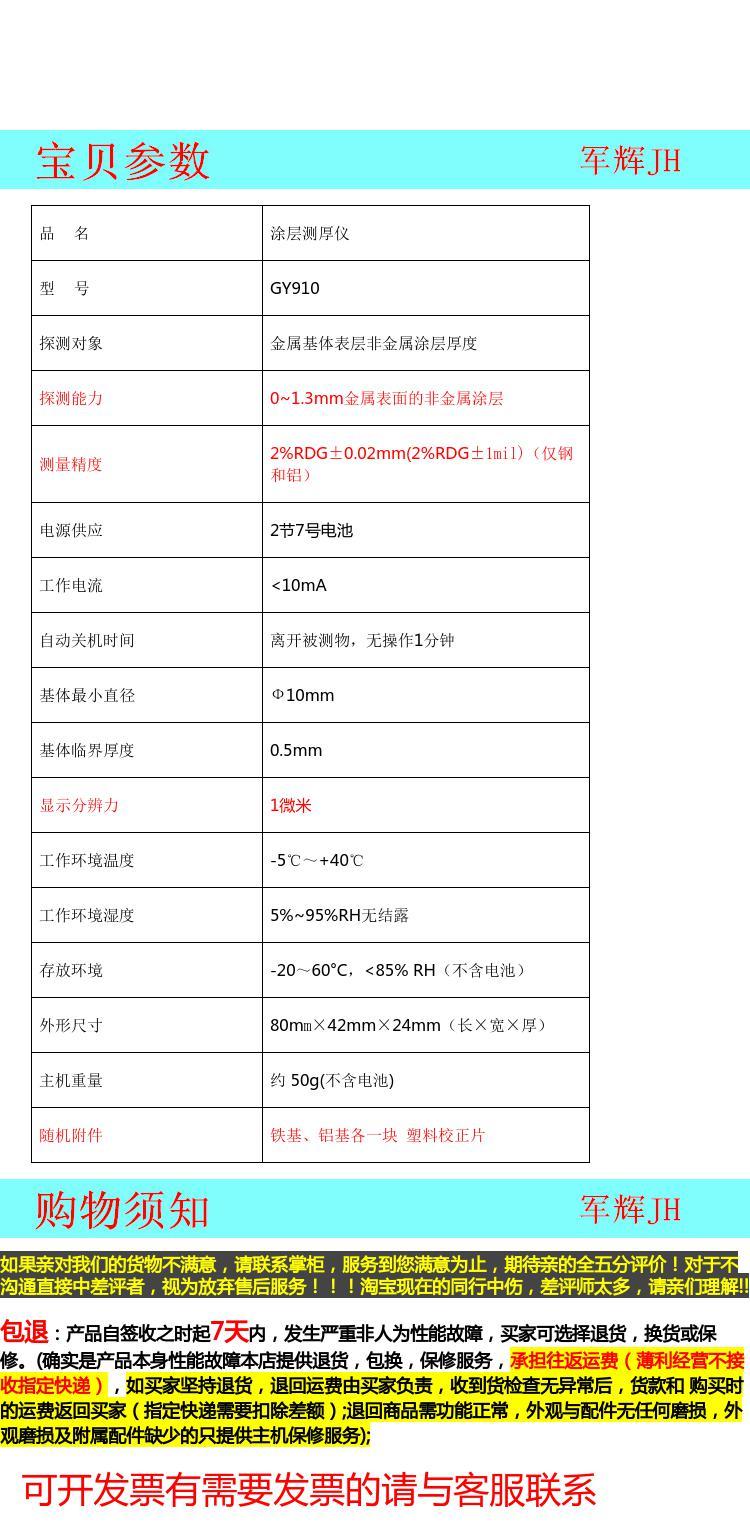 宝贝参数 军辉JH

| 品　名 | 涂层测厚仪 |
|---|---|
| 型　号 | GY910 |
| 探测对象 | 金属基体表层非金属涂层厚度 |
| 探测能力 | 0~1.3mm金属表面的非金属涂层 |
| 测量精度 | 2%RDG±0.02mm(2%RDG±1mil)（仅钢和铝） |
| 电源供应 | 2节7号电池 |
| 工作电流 | <10mA |
| 自动关机时间 | 离开被测物，无操作1分钟 |
| 基体最小直径 | Φ10mm |
| 基体临界厚度 | 0.5mm |
| 显示分辨力 | 1微米 |
| 工作环境温度 | -5℃～+40℃ |
| 工作环境湿度 | 5%~95%RH无结露 |
| 存放环境 | -20～60°C，<85% RH（不含电池） |
| 外形尺寸 | 80mm×42mm×24mm（长×宽×厚） |
| 主机重量 | 约 50g(不含电池) |
| 随机附件 | 铁基、铝基各一块 塑料校正片 |

购物须知 军辉JH

如果亲对我们的货物不满意，请联系掌柜，服务到您满意为止，期待亲的全五分评价！对于不沟通直接中差评者，视为放弃售后服务！！！淘宝现在的同行中伤，差评师太多，请亲们理解!!

包退：产品自签收之时起7天内，发生严重非人为性能故障，买家可选择退货，换货或保修。(确实是产品本身性能故障本店提供退货，包换，保修服务，承担往返运费（薄利经营不接收指定快递），如买家坚持退货，退回运费由买家负责，收到货检查无异常后，货款和 购买时的运费返回买家（指定快递需要扣除差额）;退回商品需功能正常，外观与配件无任何磨损，外观磨损及附属配件缺少的只提供主机保修服务);

可开发票有需要发票的请与客服联系